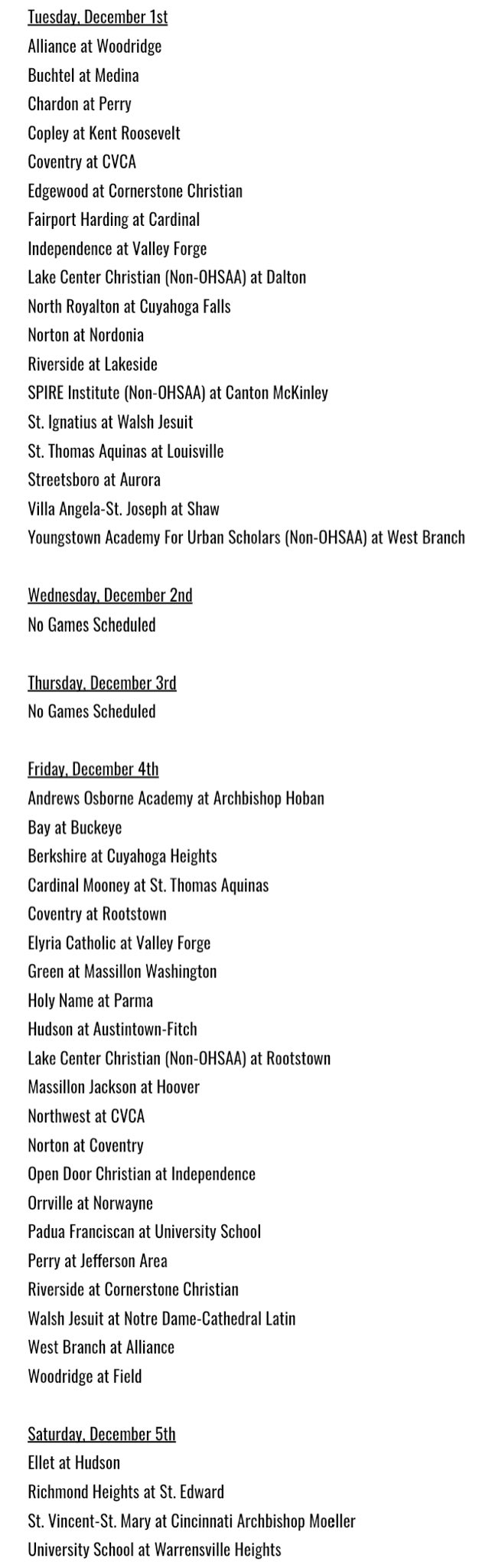 Tuesday, December 1st
Alliance at Woodridge
Buchtel at Medina
Chardon at Perry
Copley at Kent Roosevelt
Coventry at CVCA
Edgewood at Cornerstone Christian
Fairport Harding at Cardinal
Independence at Valley Forge
Lake Center Christian (Non-OHSAA) at Dalton
North Royalton at Cuyahoga Falls
Norton at Nordonia
Riverside at Lakeside
SPIRE Institute (Non-OHSAA) at Canton McKinley
St. Ignatius at Walsh Jesuit
St. Thomas Aquinas at Louisville
Streetsboro at Aurora
Villa Angela-St. Joseph at Shaw
Youngstown Academy For Urban Scholars (Non-OHSAA) at West Branch

Wednesday, December 2nd
No Games Scheduled

Thursday, December 3rd
No Games Scheduled

Friday, December 4th
Andrews Osborne Academy at Archbishop Hoban
Bay at Buckeye
Berkshire at Cuyahoga Heights
Cardinal Mooney at St. Thomas Aquinas
Coventry at Rootstown
Elyria Catholic at Valley Forge
Green at Massillon Washington
Holy Name at Parma
Hudson at Austintown-Fitch
Lake Center Christian (Non-OHSAA) at Rootstown
Massillon Jackson at Hoover
Northwest at CVCA
Norton at Coventry
Open Door Christian at Independence
Orrville at Norwayne
Padua Franciscan at University School
Perry at Jefferson Area
Riverside at Cornerstone Christian
Walsh Jesuit at Notre Dame-Cathedral Latin
West Branch at Alliance
Woodridge at Field

Saturday, December 5th
Ellet at Hudson
Richmond Heights at St. Edward
St. Vincent-St. Mary at Cincinnati Archbishop Moeller
University School at Warrensville Heights